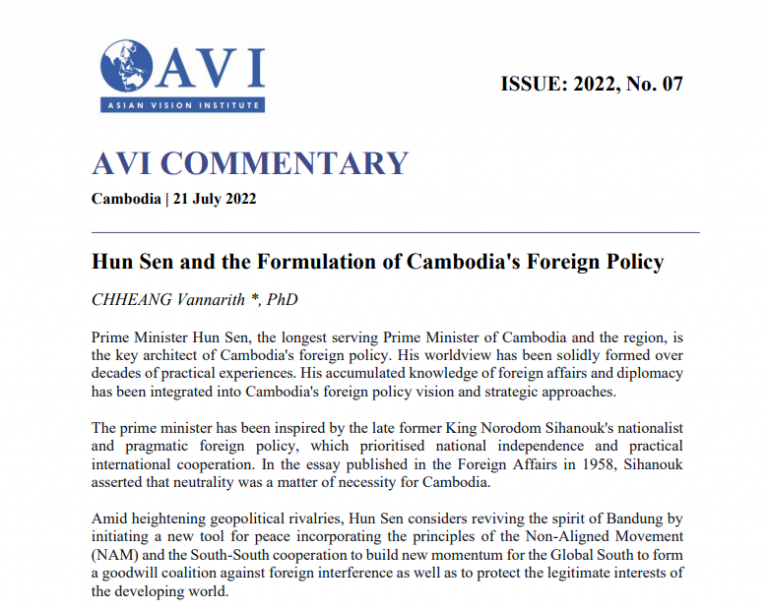 AVI
ASIAN VISION INSTITUTE

ISSUE: 2022, No. 07

AVI COMMENTARY

Cambodia | 21 July 2022

Hun Sen and the Formulation of Cambodia's Foreign Policy

CHHEANG Vannarith *, PhD

Prime Minister Hun Sen, the longest serving Prime Minister of Cambodia and the region, is the key architect of Cambodia's foreign policy. His worldview has been solidly formed over decades of practical experiences. His accumulated knowledge of foreign affairs and diplomacy has been integrated into Cambodia's foreign policy vision and strategic approaches.

The prime minister has been inspired by the late former King Norodom Sihanouk's nationalist and pragmatic foreign policy, which prioritised national independence and practical international cooperation. In the essay published in the Foreign Affairs in 1958, Sihanouk asserted that neutrality was a matter of necessity for Cambodia.

Amid heightening geopolitical rivalries, Hun Sen considers reviving the spirit of Bandung by initiating a new tool for peace incorporating the principles of the Non-Aligned Movement (NAM) and the South-South cooperation to build new momentum for the Global South to form a goodwill coalition against foreign interference as well as to protect the legitimate interests of the developing world.